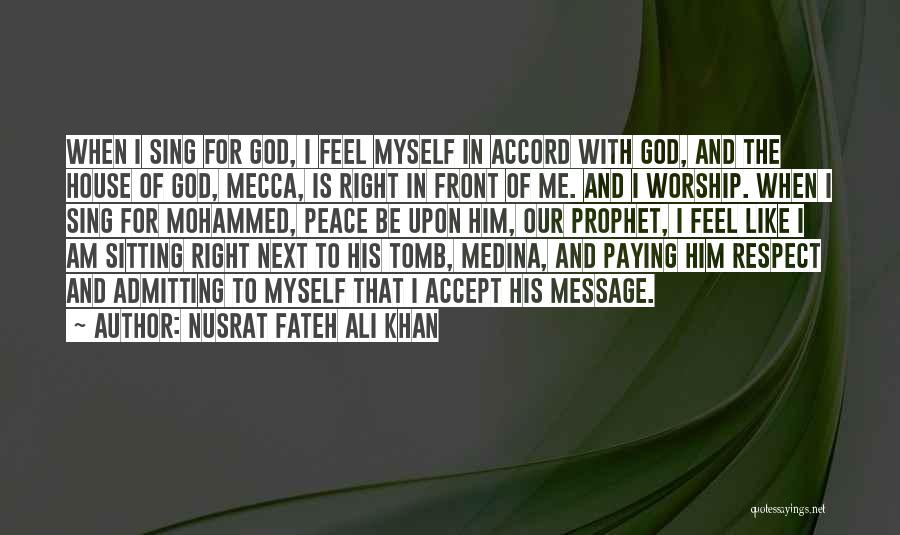 WHEN I SING FOR GOD, I FEEL MYSELF IN ACCORD WITH GOD, AND THE HOUSE OF GOD, MECCA, IS RIGHT IN FRONT OF ME. AND I WORSHIP. WHEN I SING FOR MOHAMMED, PEACE BE UPON HIM, OUR PROPHET, I FEEL LIKE I AM SITTING RIGHT NEXT TO HIS TOMB, MEDINA, AND PAYING HIM RESPECT AND ADMITTING TO MYSELF THAT I ACCEPT HIS MESSAGE.

~ AUTHOR: NUSRAT FATEH ALI KHAN

quotessayings.net